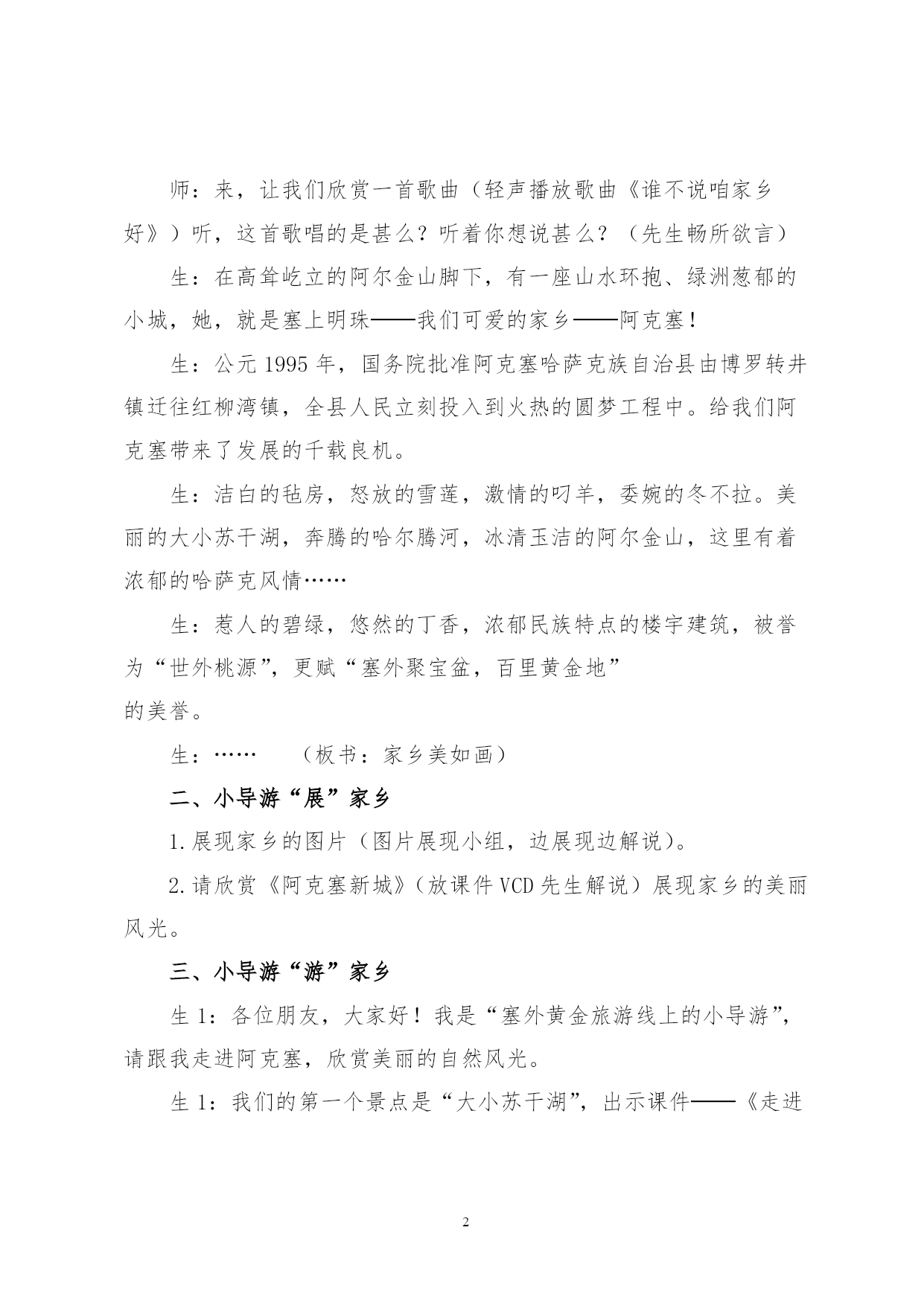 师：来，让我们欣赏一首歌曲（轻声播放歌曲《谁不说咱家乡好》）听，这首歌唱的是甚么？听着你想说甚么？（先生畅所欲言）

生：在高耸屹立的阿尔金山脚下，有一座山水环抱、绿洲葱郁的小城，她，就是塞上明珠——我们可爱的家乡——阿克塞！

生：公元 1995 年，国务院批准阿克塞哈萨克族自治县由博罗转井镇迁往红柳湾镇，全县人民立刻投入到火热的圆梦工程中。给我们阿克塞带来了发展的千载良机。

生：洁白的毡房，怒放的雪莲，激情的叼羊，委婉的冬不拉。美丽的大小苏干湖，奔腾的哈尔腾河，冰清玉洁的阿尔金山，这里有着浓郁的哈萨克风情……

生：惹人的碧绿，悠然的丁香，浓郁民族特点的楼宇建筑，被誉为“世外桃源”，更赋“塞外聚宝盆，百里黄金地”
的美誉。

生：……　（板书：家乡美如画）

二、小导游“展”家乡

1.展现家乡的图片（图片展现小组，边展现边解说）。

2.请欣赏《阿克塞新城》（放课件 VCD 先生解说）展现家乡的美丽风光。

三、小导游“游”家乡

生 1：各位朋友，大家好！我是“塞外黄金旅游线上的小导游”，请跟我走进阿克塞，欣赏美丽的自然风光。

生 1：我们的第一个景点是“大小苏干湖”，出示课件——《走进

2